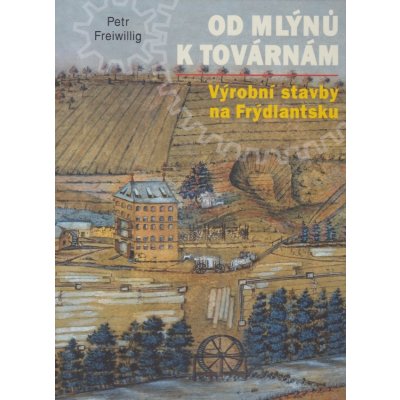 Petr Freiwillig

OD MLÝNŮ K TOVÁRNÁM

Výrobní stavby na Frýdlantsku